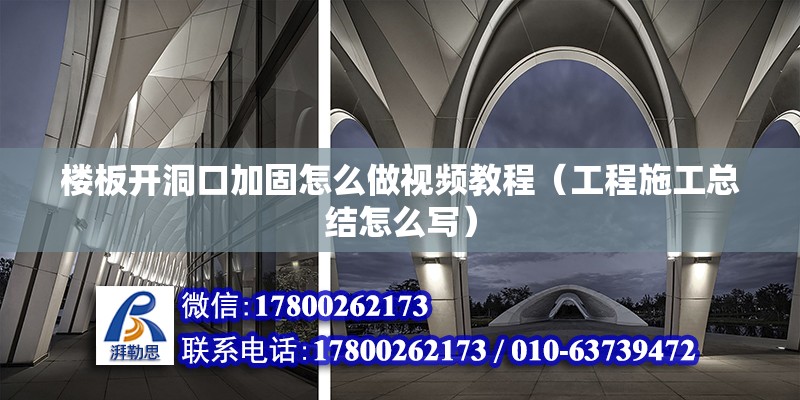 楼板开洞口加固怎么做视频教程（工程施工总结怎么写）

湃勒思

微信:17800262173

联系电话:17800262173 / 010-63739472